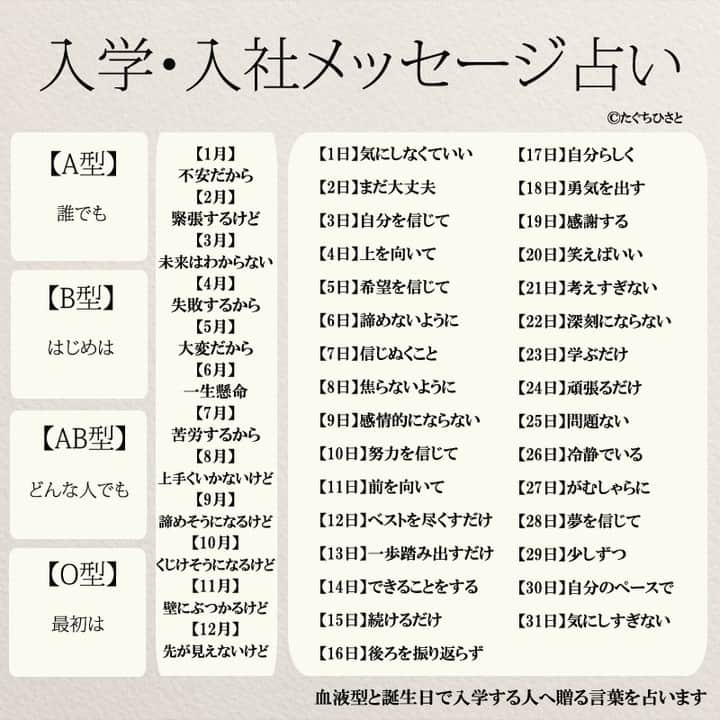 入学・入社メッセージ占い

©たぐちひさと

【A型】
誰でも

【B型】
はじめは

【AB型】
どんな人でも

【O型】
最初は

【1月】
不安だから
【2月】
緊張するけど
【3月】
未来はわからない
【4月】
失敗するから
【5月】
大変だから
【6月】
一生懸命
【7月】
苦労するから
【8月】
上手くいかないけど
【9月】
諦めそうになるけど
【10月】
くじけそうになるけど
【11月】
壁にぶつかるけど
【12月】
先が見えないけど

【1日】気にしなくていい
【2日】まだ大丈夫
【3日】自分を信じて
【4日】上を向いて
【5日】希望を信じて
【6日】諦めないように
【7日】信じぬくこと
【8日】焦らないように
【9日】感情的にならない
【10日】努力を信じて
【11日】前を向いて
【12日】ベストを尽くすだけ
【13日】一歩踏み出すだけ
【14日】できることをする
【15日】続けるだけ
【16日】後ろを振り返らず

【17日】自分らしく
【18日】勇気を出す
【19日】感謝する
【20日】笑えばいい
【21日】考えすぎない
【22日】深刻にならない
【23日】学ぶだけ
【24日】頑張るだけ
【25日】問題ない
【26日】冷静でいる
【27日】がむしゃらに
【28日】夢を信じて
【29日】少しずつ
【30日】自分のペースで
【31日】気にしすぎない

血液型と誕生日で入学する人へ贈る言葉を占います